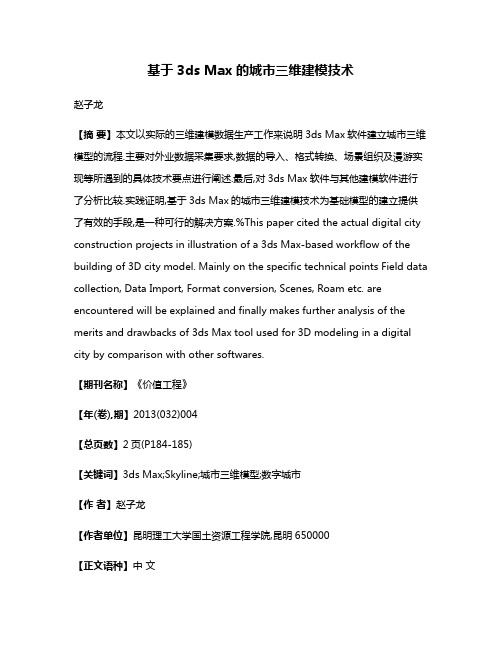 基于 3ds Max 的城市三维建模技术

赵子龙

【摘 要】本文以实际的三维建模数据生产工作来说明 3ds Max 软件建立城市三维模型的流程.主要对外业数据采集要求,数据的导入、格式转换、场景组织及漫游实现等所遇到的具体技术要点进行阐述.最后,对 3ds Max 软件与其他建模软件进行了分析比较.实践证明,基于 3ds Max 的城市三维建模技术为基础模型的建立提供了有效的手段,是一种可行的解决方案.%This paper cited the actual digital city construction projects in illustration of a 3ds Max-based workflow of the building of 3D city model. Mainly on the specific technical points Field data collection, Data Import, Format conversion, Scenes, Roam etc. are encountered will be explained and finally makes further analysis of the merits and drawbacks of 3ds Max tool used for 3D modeling in a digital city by comparison with other softwares.

【期刊名称】《价值工程》

【年(卷),期】2013(032)004

【总页数】2 页(P184-185)

【关键词】3ds Max;Skyline;城市三维模型;数字城市

【作 者】赵子龙

【作者单位】昆明理工大学国土资源工程学院,昆明 650000

【正文语种】中 文